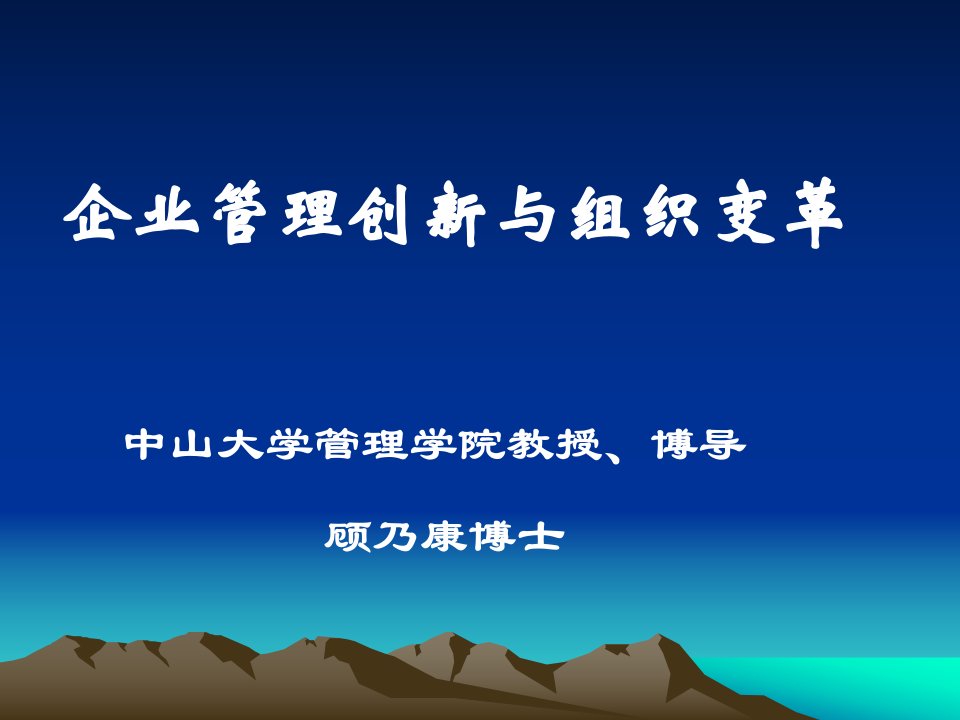 企业管理创新与组织变革

中山大学管理学院教授、博导

顾乃康博士